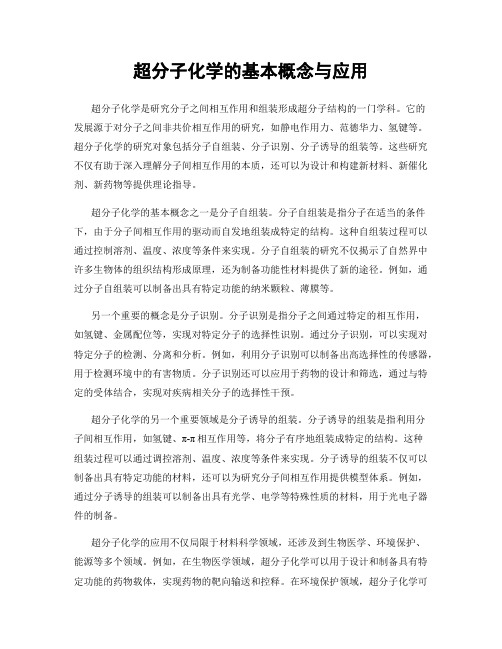 超分子化学的基本概念与应用

超分子化学是研究分子之间相互作用和组装形成超分子结构的一门学科。它的发展源于对分子之间非共价相互作用的研究，如静电作用力、范德华力、氢键等。超分子化学的研究对象包括分子自组装、分子识别、分子诱导的组装等。这些研究不仅有助于深入理解分子间相互作用的本质，还可以为设计和构建新材料、新催化剂、新药物等提供理论指导。

超分子化学的基本概念之一是分子自组装。分子自组装是指分子在适当的条件下，由于分子间相互作用的驱动而自发地组装成特定的结构。这种自组装过程可以通过控制溶剂、温度、浓度等条件来实现。分子自组装的研究不仅揭示了自然界中许多生物体的组织结构形成原理，还为制备功能性材料提供了新的途径。例如，通过分子自组装可以制备出具有特定功能的纳米颗粒、薄膜等。

另一个重要的概念是分子识别。分子识别是指分子之间通过特定的相互作用，如氢键、金属配位等，实现对特定分子的选择性识别。通过分子识别，可以实现对特定分子的检测、分离和分析。例如，利用分子识别可以制备出高选择性的传感器，用于检测环境中的有害物质。分子识别还可以应用于药物的设计和筛选，通过与特定的受体结合，实现对疾病相关分子的选择性干预。

超分子化学的另一个重要领域是分子诱导的组装。分子诱导的组装是指利用分子间相互作用，如氢键、π-π相互作用等，将分子有序地组装成特定的结构。这种组装过程可以通过调控溶剂、温度、浓度等条件来实现。分子诱导的组装不仅可以制备出具有特定功能的材料，还可以为研究分子间相互作用提供模型体系。例如，通过分子诱导的组装可以制备出具有光学、电学等特殊性质的材料，用于光电子器件的制备。

超分子化学的应用不仅局限于材料科学领域，还涉及到生物医学、环境保护、能源等多个领域。例如，在生物医学领域，超分子化学可以用于设计和制备具有特定功能的药物载体，实现药物的靶向输送和控释。在环境保护领域，超分子化学可